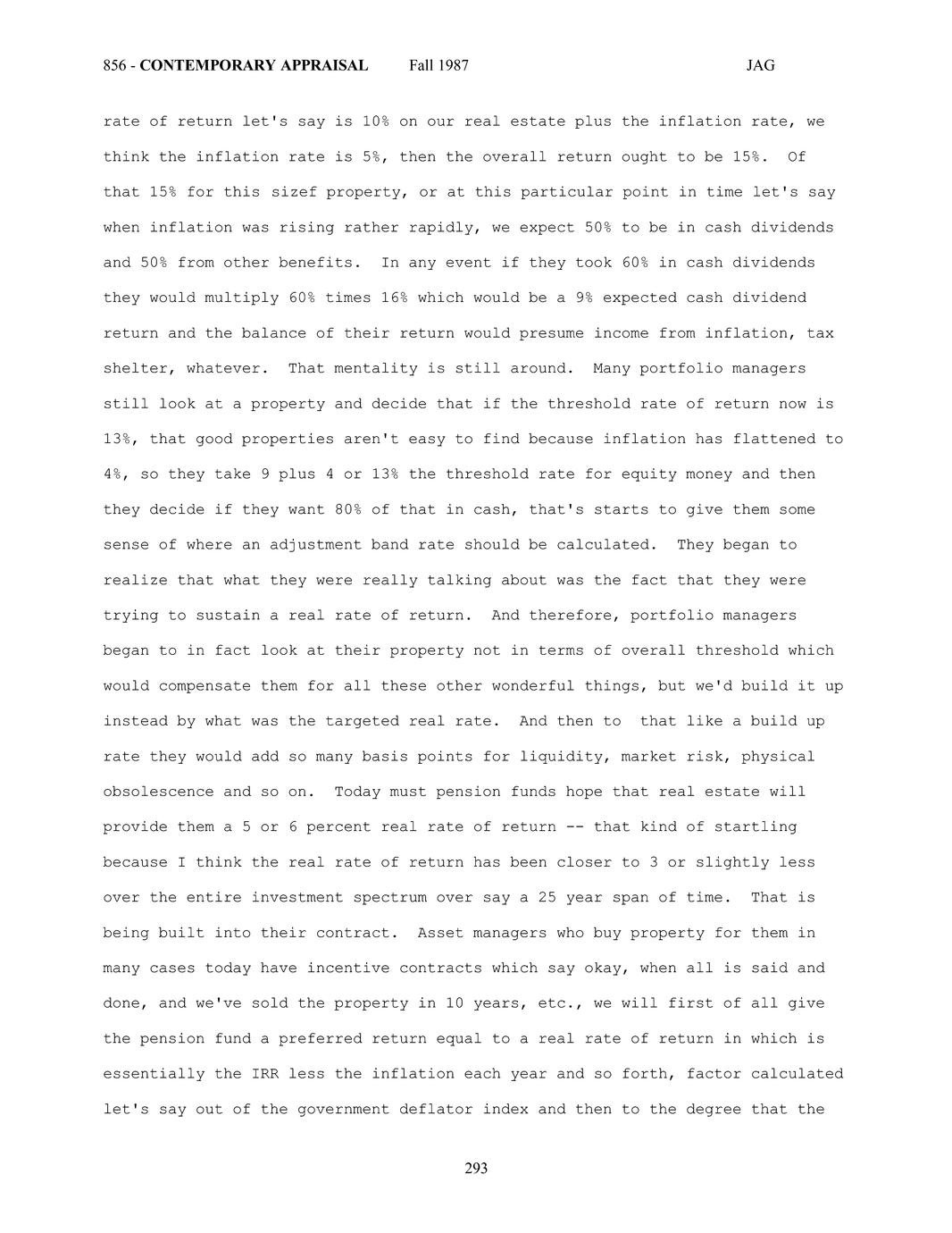 856 - CONTEMPORARY APPRAISAL Fall 1987 JAG

rate of return let's say is 10% on our real estate plus the inflation rate, we think the inflation rate is 5%, then the overall return ought to be 15%. Of that 15% for this sizef property, or at this particular point in time let's say when inflation was rising rather rapidly, we expect 50% to be in cash dividends and 50% from other benefits. In any event if they took 60% in cash dividends they would multiply 60% times 16% which would be a 9% expected cash dividend return and the balance of their return would presume income from inflation, tax shelter, whatever. That mentality is still around. Many portfolio managers still look at a property and decide that if the threshold rate of return now is 13%, that good properties aren't easy to find because inflation has flattened to 4%, so they take 9 plus 4 or 13% the threshold rate for equity money and then they decide if they want 80% of that in cash, that's starts to give them some sense of where an adjustment band rate should be calculated. They began to realize that what they were really talking about was the fact that they were trying to sustain a real rate of return. And therefore, portfolio managers began to in fact look at their property not in terms of overall threshold which would compensate them for all these other wonderful things, but we'd build it up instead by what was the targeted real rate. And then to that like a build up rate they would add so many basis points for liquidity, market risk, physical obsolescence and so on. Today must pension funds hope that real estate will provide them a 5 or 6 percent real rate of return -- that kind of startling because I think the real rate of return has been closer to 3 or slightly less over the entire investment spectrum over say a 25 year span of time. That is being built into their contract. Asset managers who buy property for them in many cases today have incentive contracts which say okay, when all is said and done, and we've sold the property in 10 years, etc., we will first of all give the pension fund a preferred return equal to a real rate of return in which is essentially the IRR less the inflation each year and so forth, factor calculated let's say out of the government deflator index and then to the degree that the

293